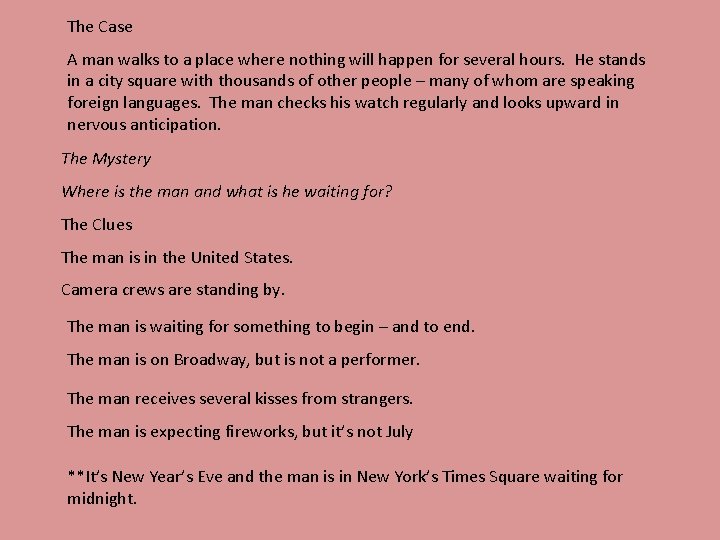 The Case

A man walks to a place where nothing will happen for several hours. He stands in a city square with thousands of other people – many of whom are speaking foreign languages. The man checks his watch regularly and looks upward in nervous anticipation.

The Mystery

Where is the man and what is he waiting for?

The Clues

The man is in the United States.

Camera crews are standing by.

The man is waiting for something to begin – and to end.

The man is on Broadway, but is not a performer.

The man receives several kisses from strangers.

The man is expecting fireworks, but it's not July

**It's New Year's Eve and the man is in New York's Times Square waiting for midnight.